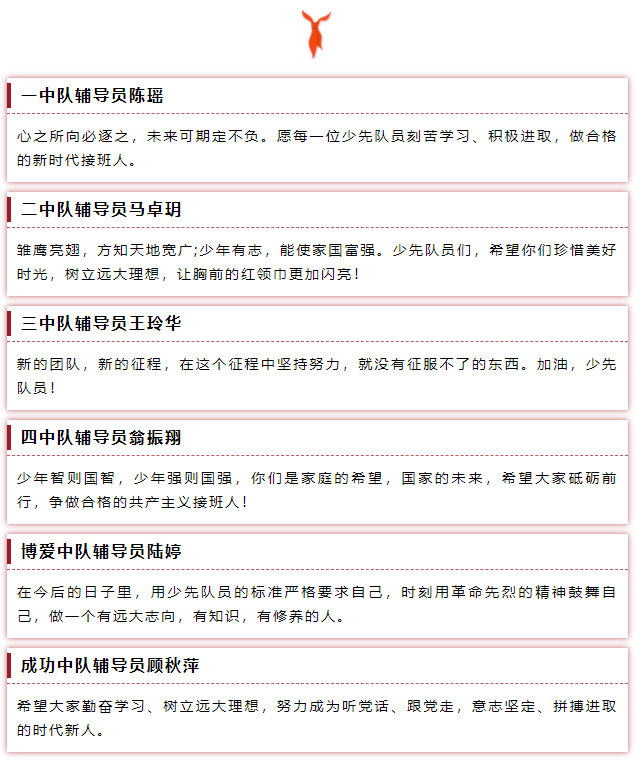 一中队辅导员陈瑶

心之所向必逐之，未来可期定不负。愿每一位少先队员刻苦学习、积极进取，做合格的新时代接班人。

二中队辅导员马卓玥

雏鹰亮翅，方知天地宽广;少年有志，能使家国富强。少先队员们，希望你们珍惜美好时光，树立远大理想，让胸前的红领巾更加闪亮!

三中队辅导员王玲华

新的团队，新的征程，在这个征程中坚持努力，就没有征服不了的东西。加油，少先队员!

四中队辅导员翁振翔

少年智则国智，少年强则国强，你们是家庭的希望，国家的未来，希望大家砥砺前行，争做合格的共产主义接班人!

博爱中队辅导员陆婷

在今后的日子里，用少先队员的标准严格要求自己，时刻用革命先烈的精神鼓舞自己，做一个有远大志向，有知识，有修养的人。

成功中队辅导员顾秋萍

希望大家勤奋学习、树立远大理想，努力成为听党话、跟党走，意志坚定、拼搏进取的时代新人。